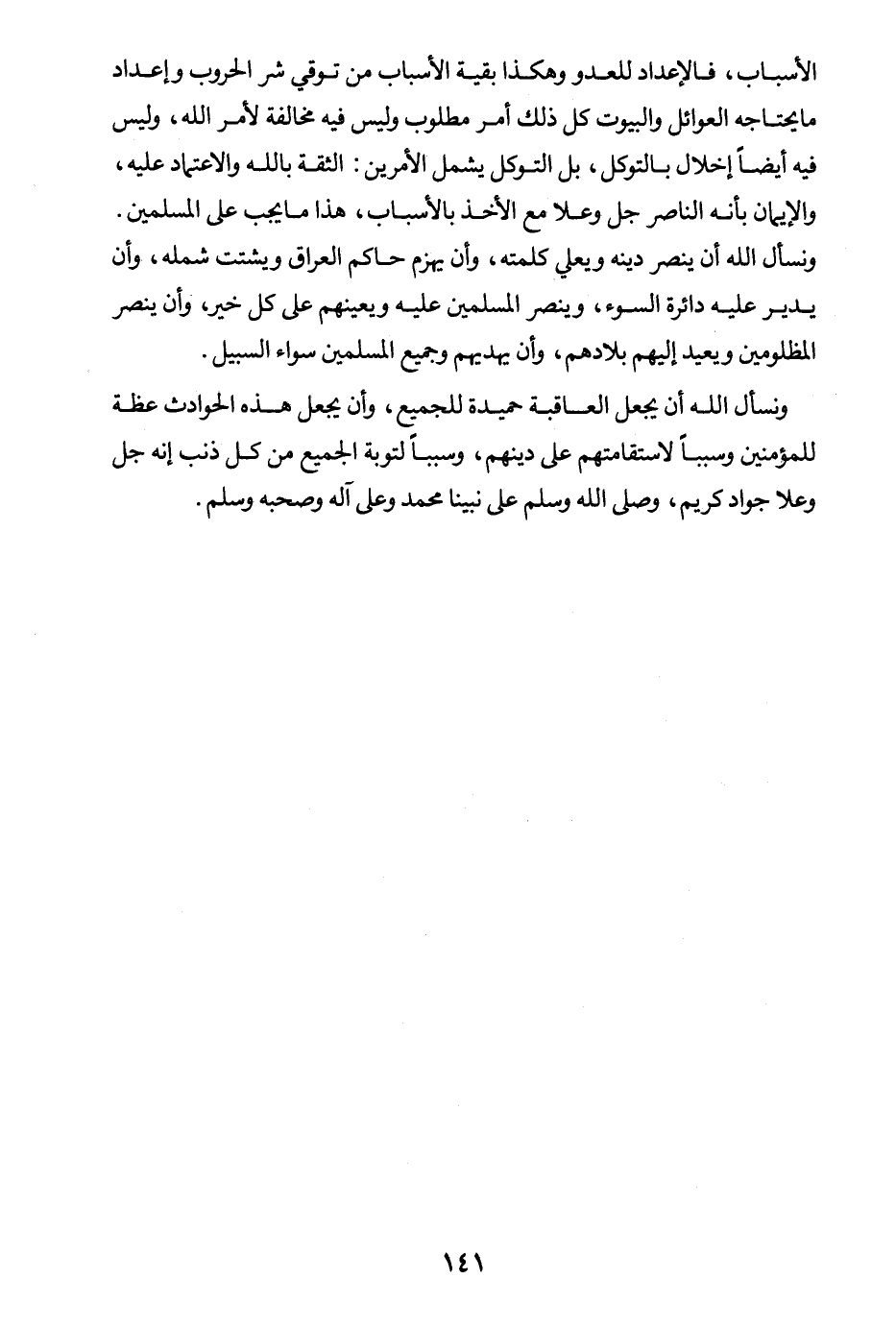 الأسباب، فالإعداد للعدو وهكذا بقية الأسباب من توقي شر الحروب وإعداد مايحتاجه العوائل والبيوت كل ذلك أمر مطلوب وليس فيه مخالفة لأمر الله، وليس فيه أيضاً إخلال بالتوكل، بل التوكل يشمل الأمرين: الثقة بالله والاعتماد عليه، والإيمان بأنه الناصر جل وعلا مع الأخذ بالأسباب، هذا مايجب على المسلمين. ونسأل الله أن ينصر دينه ويعلي كلمته، وأن يهزم حاكم العراق ويشتت شمله، وأن يدير عليه دائرة السوء، وينصر المسلمين عليه ويعينهم على كل خير، وأن ينصر المظلومين ويعيد إليهم بلادهم، وأن يهديهم وجميع المسلمين سواء السبيل.

ونسأل الله أن يجعل العاقبة حميدة للجميع، وأن يجعل هذه الحوادث عظة للمؤمنين وسبباً لاستقامتهم على دينهم، وسبباً لتوبة الجميع من كل ذنب إنه جل وعلا جواد كريم، وصلى الله وسلم على نبينا محمد وعلى آله وصحبه وسلم.

١٤١